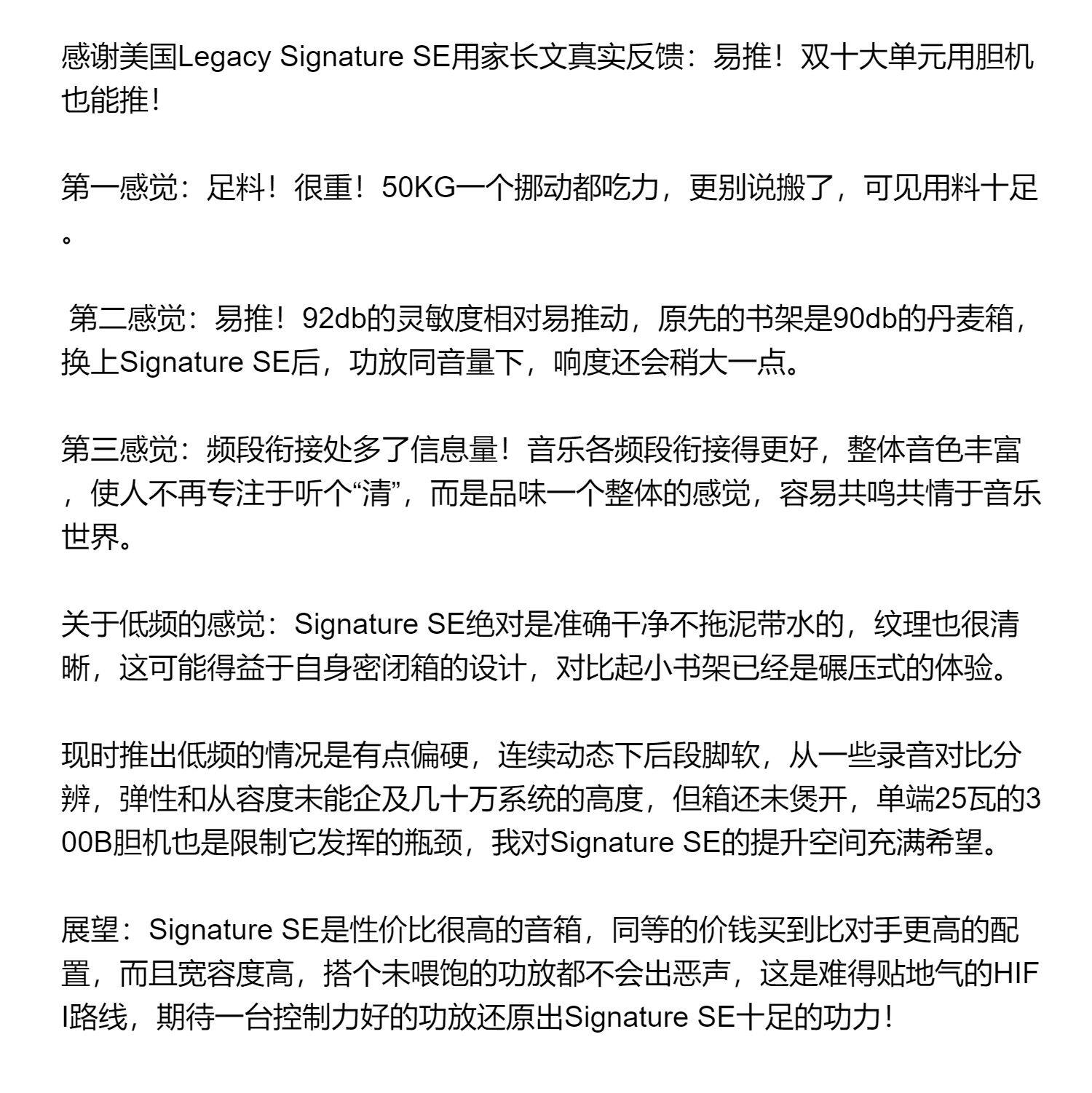 感谢美国Legacy Signature SE用家长文真实反馈：易推！双十大单元用胆机也能推！

第一感觉：足料！很重！50KG一个挪动都吃力，更别说搬了，可见用料十足。

第二感觉：易推！92db的灵敏度相对易推动，原先的书架是90db的丹麦箱，换上Signature SE后，功放同音量下，响度还会稍大一点。

第三感觉：频段衔接处多了信息量！音乐各频段衔接得更好，整体音色丰富，使人不再专注于听个“清”，而是品味一个整体的感觉，容易共鸣共情于音乐世界。

关于低频的感觉：Signature SE绝对是准确干净不拖泥带水的，纹理也很清晰，这可能得益于自身密闭箱的设计，对比起小书架已经是碾压式的体验。

现时推出低频的情况是有点偏硬，连续动态下后段脚软，从一些录音对比分辨，弹性和从容度未能企及几十万系统的高度，但箱还未煲开，单端25瓦的300B胆机也是限制它发挥的瓶颈，我对Signature SE的提升空间充满希望。

展望：Signature SE是性价比很高的音箱，同等的价钱买到比对手更高的配置，而且宽容度高，搭个未喂饱的功放都不会出恶声，这是难得贴地气的HIFI路线，期待一台控制力好的功放还原出Signature SE十足的功力！